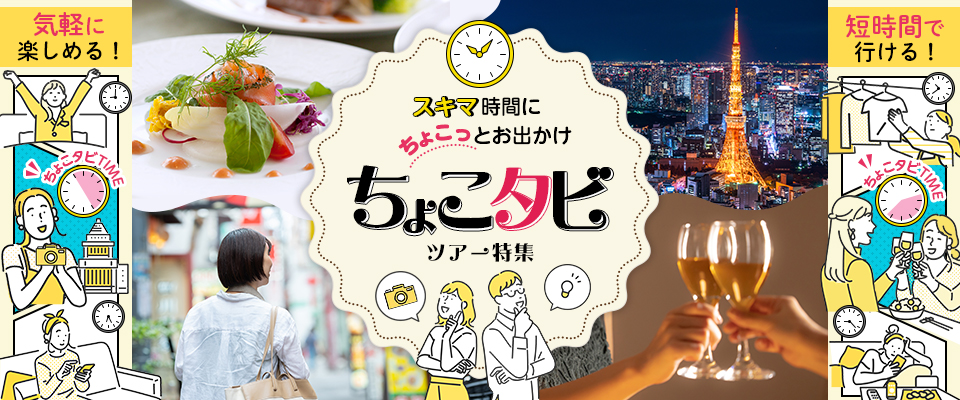 気軽に楽しめる！

ちょこタビTIME

スキマ時間に
ちょこっとお出かけ

ちょこタビ

ツアー特集

短時間で行ける！

ちょこタビTIME